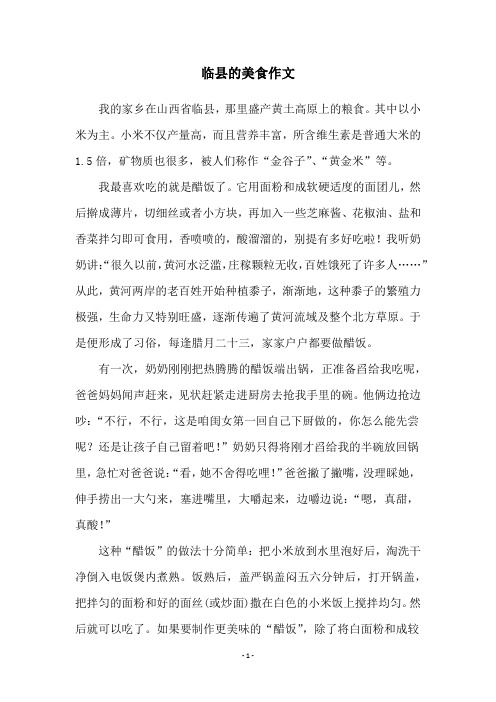 临县的美食作文

我的家乡在山西省临县，那里盛产黄土高原上的粮食。其中以小米为主。小米不仅产量高，而且营养丰富，所含维生素是普通大米的1.5倍，矿物质也很多，被人们称作“金谷子”、“黄金米”等。

我最喜欢吃的就是醋饭了。它用面粉和成软硬适度的面团儿，然后擀成薄片，切细丝或者小方块，再加入一些芝麻酱、花椒油、盐和香菜拌匀即可食用，香喷喷的，酸溜溜的，别提有多好吃啦！我听奶奶讲：“很久以前，黄河水泛滥，庄稼颗粒无收，百姓饿死了许多人……”从此，黄河两岸的老百姓开始种植黍子，渐渐地，这种黍子的繁殖力极强，生命力又特别旺盛，逐渐传遍了黄河流域及整个北方草原。于是便形成了习俗，每逢腊月二十三，家家户户都要做醋饭。

有一次，奶奶刚刚把热腾腾的醋饭端出锅，正准备舀给我吃呢，爸爸妈妈闻声赶来，见状赶紧走进厨房去抢我手里的碗。他俩边抢边吵：“不行，不行，这是咱闺女第一回自己下厨做的，你怎么能先尝呢？还是让孩子自己留着吧！”奶奶只得将刚才舀给我的半碗放回锅里，急忙对爸爸说：“看，她不舍得吃哩！”爸爸撇了撇嘴，没理睬她，伸手捞出一大勺来，塞进嘴里，大嚼起来，边嚼边说：“嗯，真甜，真酸！”

这种“醋饭”的做法十分简单：把小米放到水里泡好后，淘洗干净倒入电饭煲内煮熟。饭熟后，盖严锅盖闷五六分钟后，打开锅盖，把拌匀的面粉和好的面丝(或炒面)撒在白色的小米饭上搅拌均匀。然后就可以吃了。如果要制作更美味的“醋饭”，除了将白面粉和成较

- 1 -